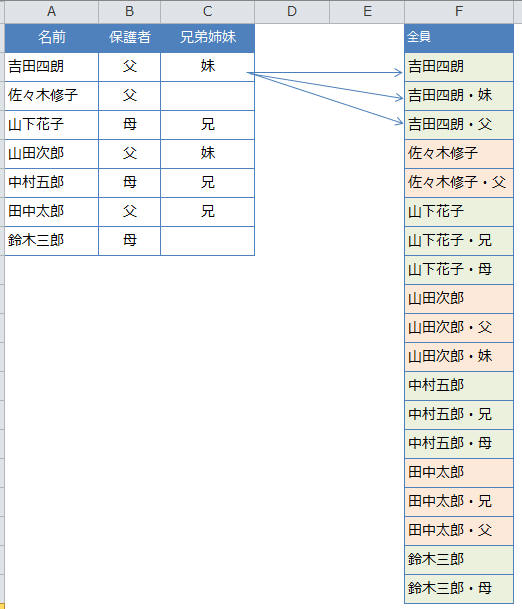 | A | B | C | D | E | F |
|---|---|---|---|---|---|
| 名前 | 保護者 | 兄弟姉妹 | | | 全員 |
| 吉田四朗 | 父 | 妹 | | | 吉田四朗 |
| 佐々木修子 | 父 | | | | 吉田四朗・妹 |
| 山下花子 | 母 | 兄 | | | 吉田四朗・父 |
| 山田次郎 | 父 | 妹 | | | 佐々木修子 |
| 中村五郎 | 母 | 兄 | | | 佐々木修子・父 |
| 田中太郎 | 父 | 兄 | | | 山下花子 |
| 鈴木三郎 | 母 | | | | 山下花子・兄 |
| | | | | | 山下花子・母 |
| | | | | | 山田次郎 |
| | | | | | 山田次郎・父 |
| | | | | | 山田次郎・妹 |
| | | | | | 中村五郎 |
| | | | | | 中村五郎・兄 |
| | | | | | 中村五郎・母 |
| | | | | | 田中太郎 |
| | | | | | 田中太郎・兄 |
| | | | | | 田中太郎・父 |
| | | | | | 鈴木三郎 |
| | | | | | 鈴木三郎・母 |